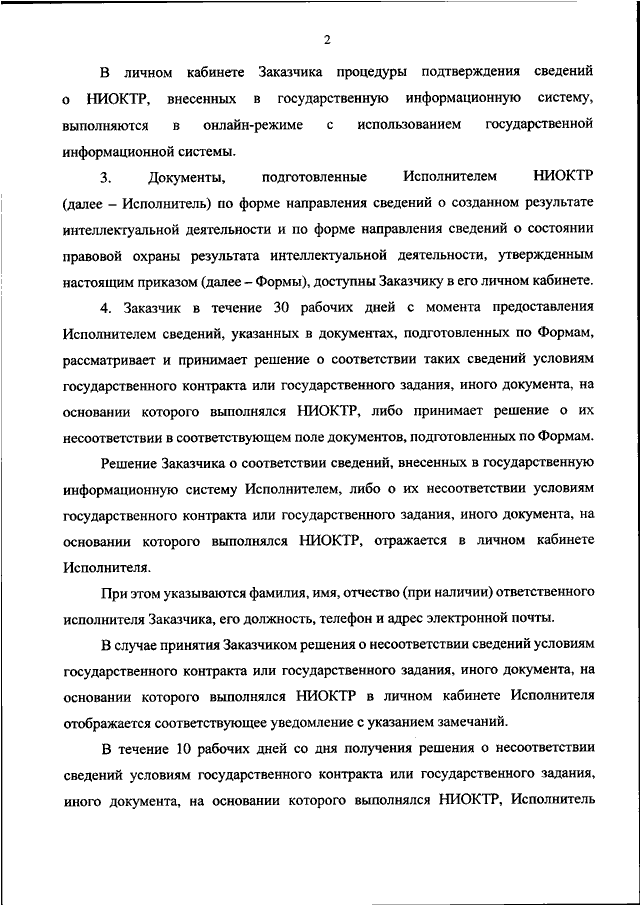 2

В личном кабинете Заказчика процедуры подтверждения сведений о НИОКТР, внесенных в государственную информационную систему, выполняются в онлайн-режиме с использованием государственной информационной системы.

3. Документы, подготовленные Исполнителем НИОКТР (далее – Исполнитель) по форме направления сведений о созданном результате интеллектуальной деятельности и по форме направления сведений о состоянии правовой охраны результата интеллектуальной деятельности, утвержденным настоящим приказом (далее – Формы), доступны Заказчику в его личном кабинете.

4. Заказчик в течение 30 рабочих дней с момента предоставления Исполнителем сведений, указанных в документах, подготовленных по Формам, рассматривает и принимает решение о соответствии таких сведений условиям государственного контракта или государственного задания, иного документа, на основании которого выполнялся НИОКТР, либо принимает решение о их несоответствии в соответствующем поле документов, подготовленных по Формам.

Решение Заказчика о соответствии сведений, внесенных в государственную информационную систему Исполнителем, либо о их несоответствии условиям государственного контракта или государственного задания, иного документа, на основании которого выполнялся НИОКТР, отражается в личном кабинете Исполнителя.

При этом указываются фамилия, имя, отчество (при наличии) ответственного исполнителя Заказчика, его должность, телефон и адрес электронной почты.

В случае принятия Заказчиком решения о несоответствии сведений условиям государственного контракта или государственного задания, иного документа, на основании которого выполнялся НИОКТР в личном кабинете Исполнителя отображается соответствующее уведомление с указанием замечаний.

В течение 10 рабочих дней со дня получения решения о несоответствии сведений условиям государственного контракта или государственного задания, иного документа, на основании которого выполнялся НИОКТР, Исполнитель